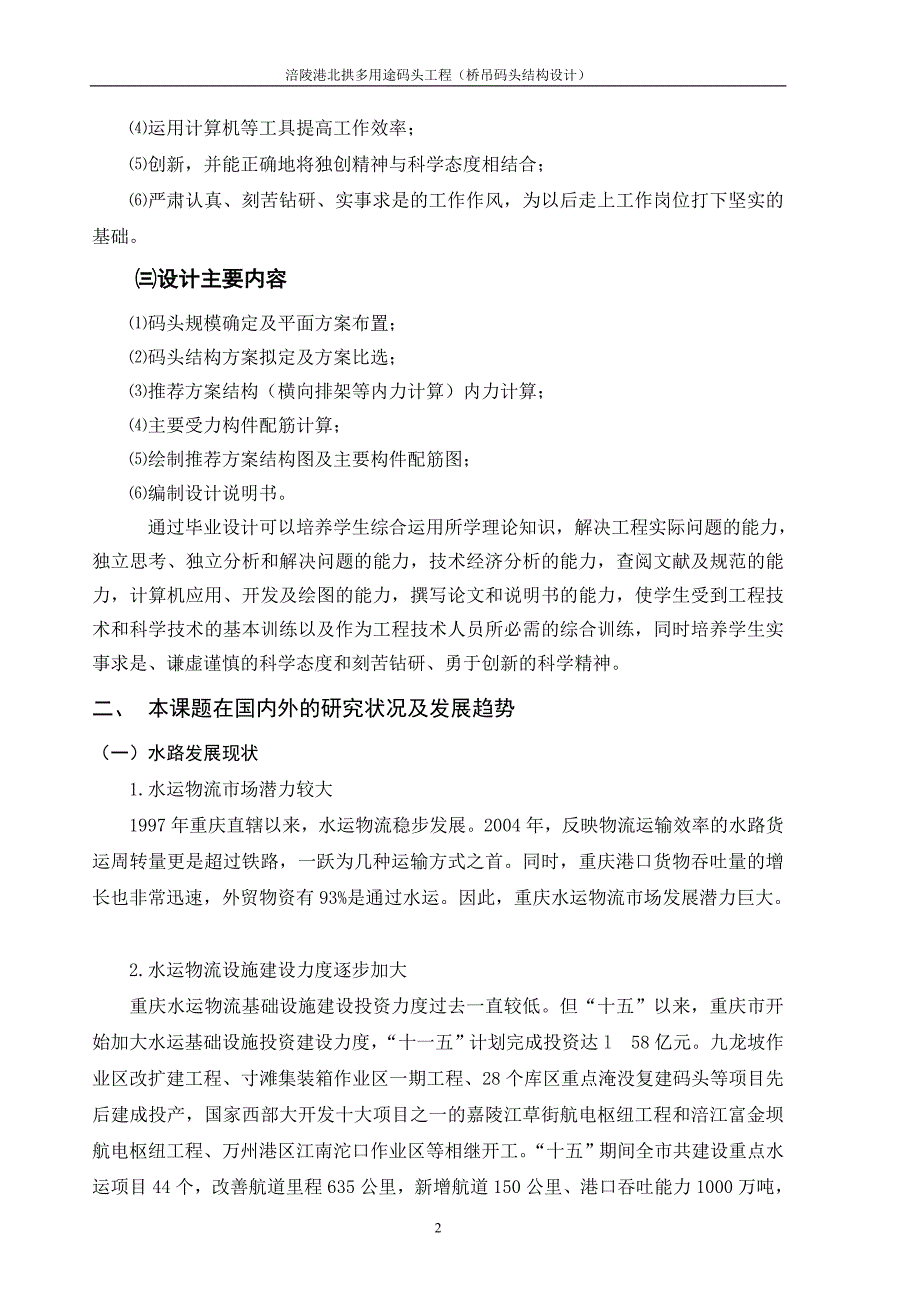 涪陵港北拱多用途码头工程（桥吊码头结构设计）

⑷运用计算机等工具提高工作效率；

⑸创新，并能正确地将独创精神与科学态度相结合；

⑹严肃认真、刻苦钻研、实事求是的工作作风，为以后走上工作岗位打下坚实的基础。

㈢设计主要内容

⑴码头规模确定及平面方案布置；

⑵码头结构方案拟定及方案比选；

⑶推荐方案结构（横向排架等内力计算）内力计算；

⑷主要受力构件配筋计算；

⑸绘制推荐方案结构图及主要构件配筋图；

⑹编制设计说明书。

通过毕业设计可以培养学生综合运用所学理论知识，解决工程实际问题的能力，独立思考、独立分析和解决问题的能力，技术经济分析的能力，查阅文献及规范的能力，计算机应用、开发及绘图的能力，撰写论文和说明书的能力，使学生受到工程技术和科学技术的基本训练以及作为工程技术人员所必需的综合训练，同时培养学生实事求是、谦虚谨慎的科学态度和刻苦钻研、勇于创新的科学精神。

二、 本课题在国内外的研究状况及发展趋势

（一）水路发展现状

1.水运物流市场潜力较大

1997年重庆直辖以来，水运物流稳步发展。2004年，反映物流运输效率的水路货运周转量更是超过铁路，一跃为几种运输方式之首。同时，重庆港口货物吞吐量的增长也非常迅速，外贸物资有93%是通过水运。因此，重庆水运物流市场发展潜力巨大。

2.水运物流设施建设力度逐步加大

重庆水运物流基础设施建设投资力度过去一直较低。但“十五”以来，重庆市开始加大水运基础设施投资建设力度，“十一五”计划完成投资达1 58亿元。九龙坡作业区改扩建工程、寸滩集装箱作业区一期工程、28个库区重点淹没复建码头等项目先后建成投产，国家西部大开发十大项目之一的嘉陵江草街航电枢纽工程和涪江富金坝航电枢纽工程、万州港区江南沱口作业区等相继开工。“十五”期间全市共建设重点水运项目44个，改善航道里程635公里，新增航道150公里、港口吞吐能力1000万吨，

2